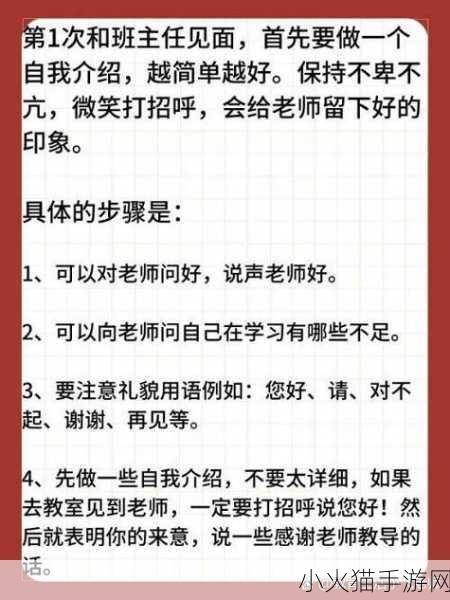 第1次和班主任见面，首先要做一个自我介绍，越简单越好。保持不卑不亢，微笑打招呼，会给老师留下好的印象。

具体的步骤是：

1、可以对老师问好，说声老师好。

2、可以向老师问自己在学习有哪些不足。

3、要注意礼貌用语例如：您好、请、对不起、谢谢、再见等。

4、先做一些自我介绍，不要太详细，如果去教室见到老师，一定要打招呼说您好！然后就表明你的来意，说一些感谢老师教导的话。

小火猫手游网